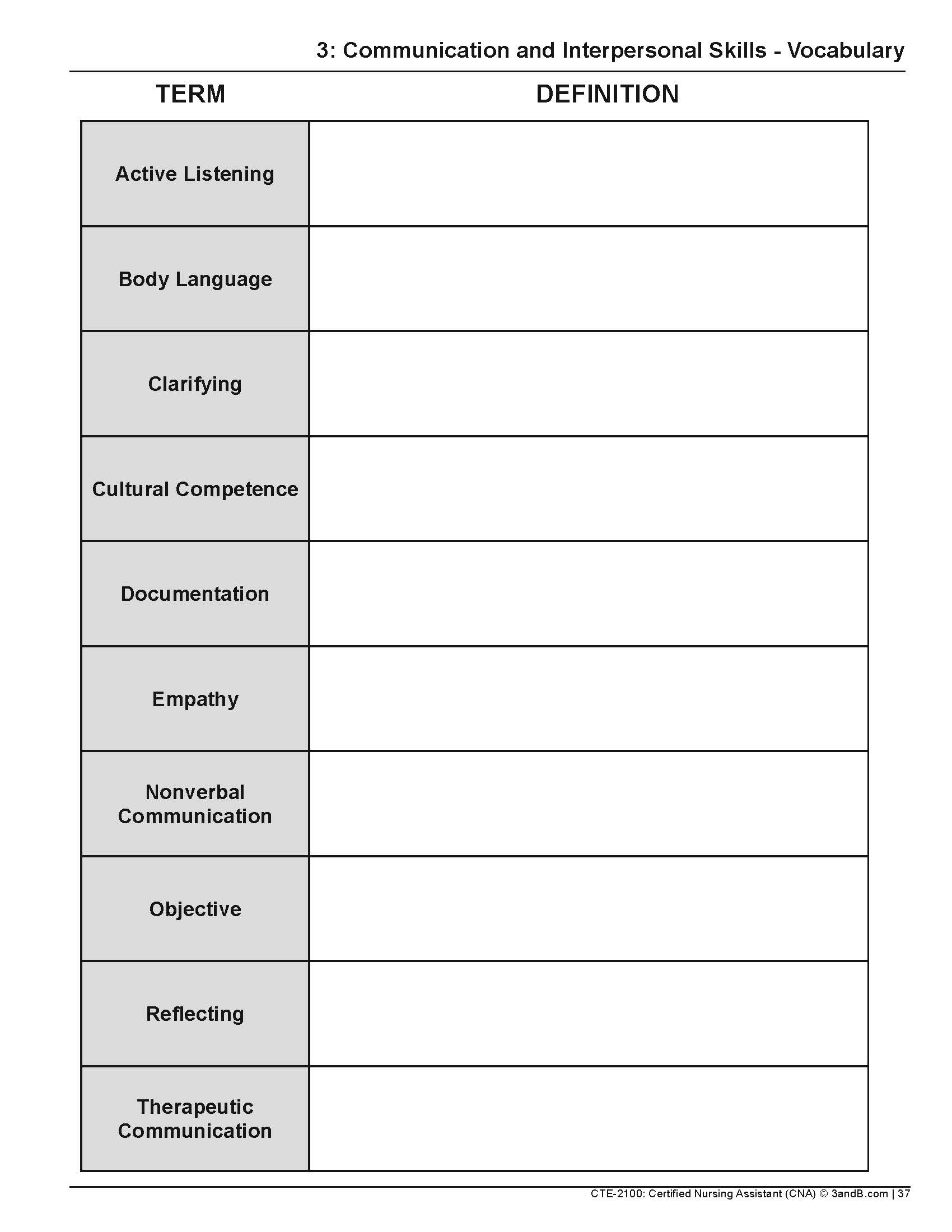 3: Communication and Interpersonal Skills - Vocabulary

| TERM | DEFINITION |
|---|---|
| Active Listening | |
| Body Language | |
| Clarifying | |
| Cultural Competence | |
| Documentation | |
| Empathy | |
| Nonverbal Communication | |
| Objective | |
| Reflecting | |
| Therapeutic Communication | |

CTE-2100: Certified Nursing Assistant (CNA) © 3andB.com | 37